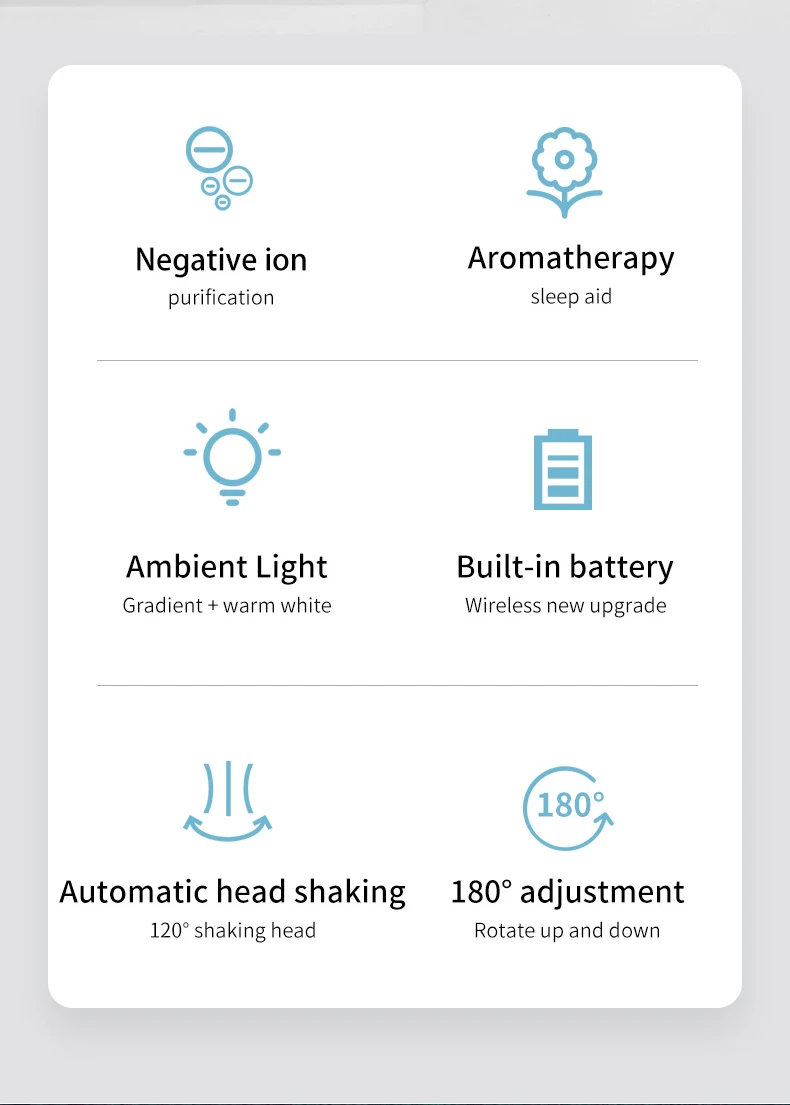 Negative ion
purification

Aromatherapy
sleep aid

Ambient Light
Gradient + warm white

Built-in battery
Wireless new upgrade

Automatic head shaking
120° shaking head

180°

180° adjustment
Rotate up and down